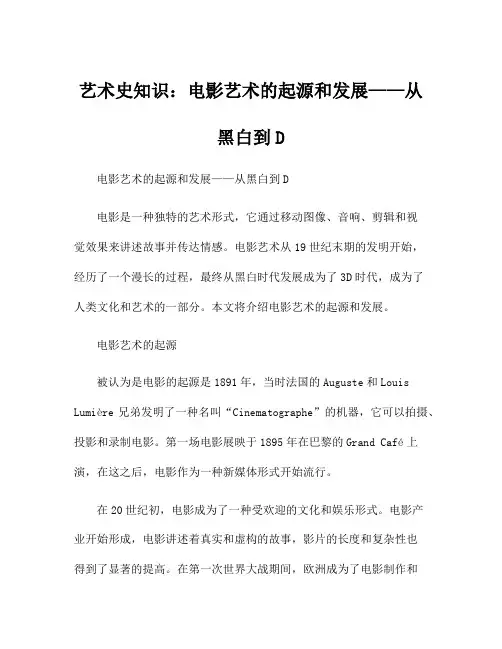 艺术史知识：电影艺术的起源和发展——从黑白到D

电影艺术的起源和发展——从黑白到D

电影是一种独特的艺术形式，它通过移动图像、音响、剪辑和视觉效果来讲述故事并传达情感。电影艺术从19世纪末期的发明开始，经历了一个漫长的过程，最终从黑白时代发展成为了3D时代，成为了人类文化和艺术的一部分。本文将介绍电影艺术的起源和发展。

电影艺术的起源

被认为是电影的起源是1891年，当时法国的Auguste和Louis Lumière兄弟发明了一种名叫“Cinematographe”的机器，它可以拍摄、投影和录制电影。第一场电影展映于1895年在巴黎的Grand Café上演，在这之后，电影作为一种新媒体形式开始流行。

在20世纪初，电影成为了一种受欢迎的文化和娱乐形式。电影产业开始形成，电影讲述着真实和虚构的故事，影片的长度和复杂性也得到了显著的提高。在第一次世界大战期间，欧洲成为了电影制作和